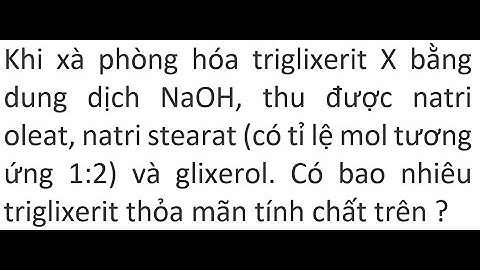 Khi xà phòng hóa triglixerit X bằng dung dịch NaOH, thu được natri oleat, natri stearat (có tỉ lệ mol tương ứng 1:2) và glixerol. Có bao nhiêu triglixerit thỏa mãn tính chất trên ?